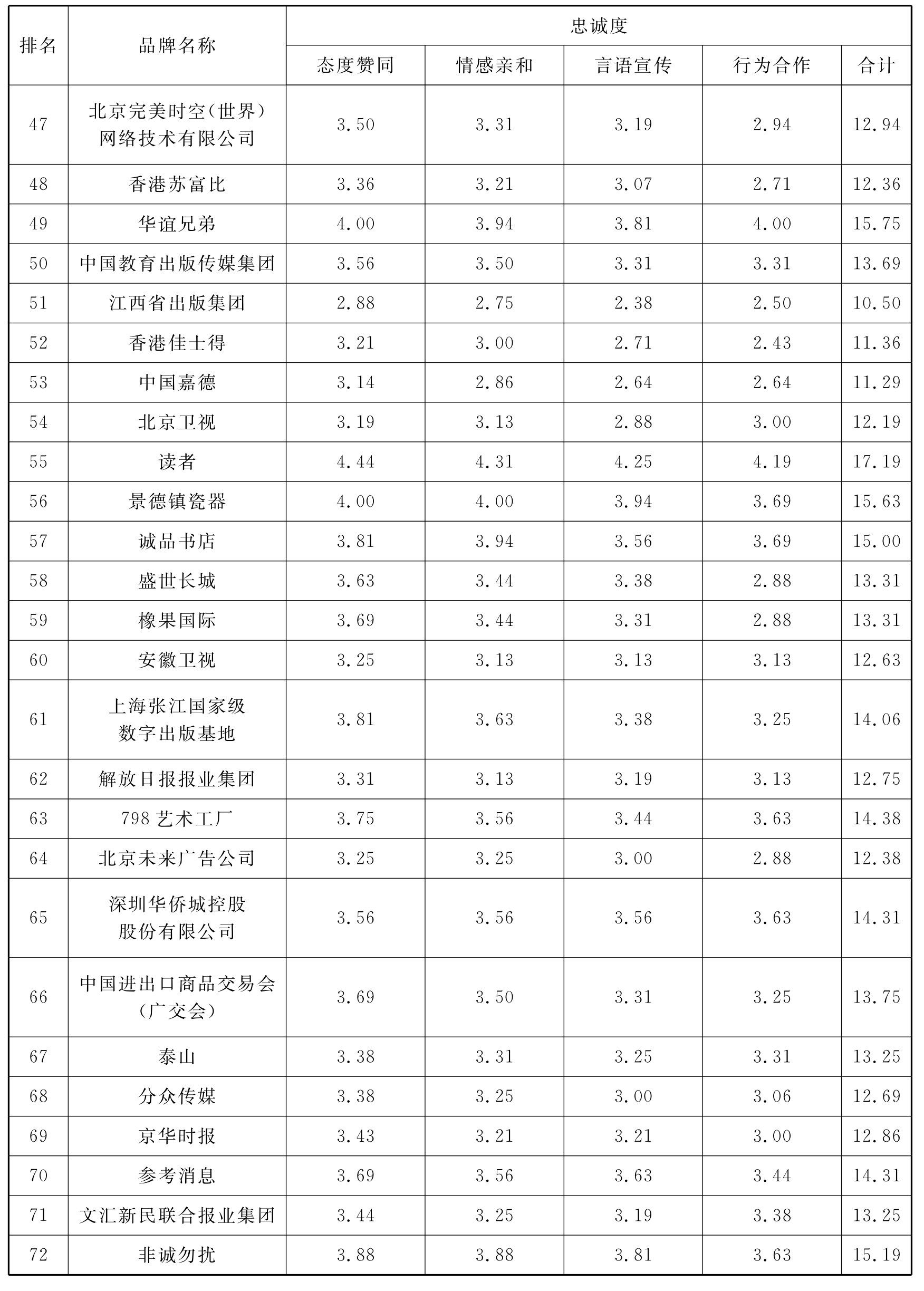 | 排名 | 品牌名称 | 忠诚度 |  |  |  |  |
|---|---|---|---|---|---|---|
|  |  | 态度赞同 | 情感亲和 | 言语宣传 | 行为合作 | 合计 |
| 47 | 北京完美时空(世界)网络技术有限公司 | 3.50 | 3.31 | 3.19 | 2.94 | 12.94 |
| 48 | 香港苏富比 | 3.36 | 3.21 | 3.07 | 2.71 | 12.36 |
| 49 | 华谊兄弟 | 4.00 | 3.94 | 3.81 | 4.00 | 15.75 |
| 50 | 中国教育出版传媒集团 | 3.56 | 3.50 | 3.31 | 3.31 | 13.69 |
| 51 | 江西省出版集团 | 2.88 | 2.75 | 2.38 | 2.50 | 10.50 |
| 52 | 香港佳士得 | 3.21 | 3.00 | 2.71 | 2.43 | 11.36 |
| 53 | 中国嘉德 | 3.14 | 2.86 | 2.64 | 2.64 | 11.29 |
| 54 | 北京卫视 | 3.19 | 3.13 | 2.88 | 3.00 | 12.19 |
| 55 | 读者 | 4.44 | 4.31 | 4.25 | 4.19 | 17.19 |
| 56 | 景德镇瓷器 | 4.00 | 4.00 | 3.94 | 3.69 | 15.63 |
| 57 | 诚品书店 | 3.81 | 3.94 | 3.56 | 3.69 | 15.00 |
| 58 | 盛世长城 | 3.63 | 3.44 | 3.38 | 2.88 | 13.31 |
| 59 | 橡果国际 | 3.69 | 3.44 | 3.31 | 2.88 | 13.31 |
| 60 | 安徽卫视 | 3.25 | 3.13 | 3.13 | 3.13 | 12.63 |
| 61 | 上海张江国家级数字出版基地 | 3.81 | 3.63 | 3.38 | 3.25 | 14.06 |
| 62 | 解放日报报业集团 | 3.31 | 3.13 | 3.19 | 3.13 | 12.75 |
| 63 | 798艺术工厂 | 3.75 | 3.56 | 3.44 | 3.63 | 14.38 |
| 64 | 北京未来广告公司 | 3.25 | 3.25 | 3.00 | 2.88 | 12.38 |
| 65 | 深圳华侨城控股股份有限公司 | 3.56 | 3.56 | 3.56 | 3.63 | 14.31 |
| 66 | 中国进出口商品交易会(广交会) | 3.69 | 3.50 | 3.31 | 3.25 | 13.75 |
| 67 | 泰山 | 3.38 | 3.31 | 3.25 | 3.31 | 13.25 |
| 68 | 分众传媒 | 3.38 | 3.25 | 3.00 | 3.06 | 12.69 |
| 69 | 京华时报 | 3.43 | 3.21 | 3.21 | 3.00 | 12.86 |
| 70 | 参考消息 | 3.69 | 3.56 | 3.63 | 3.44 | 14.31 |
| 71 | 文汇新民联合报业集团 | 3.44 | 3.25 | 3.19 | 3.38 | 13.25 |
| 72 | 非诚勿扰 | 3.88 | 3.88 | 3.81 | 3.63 | 15.19 |